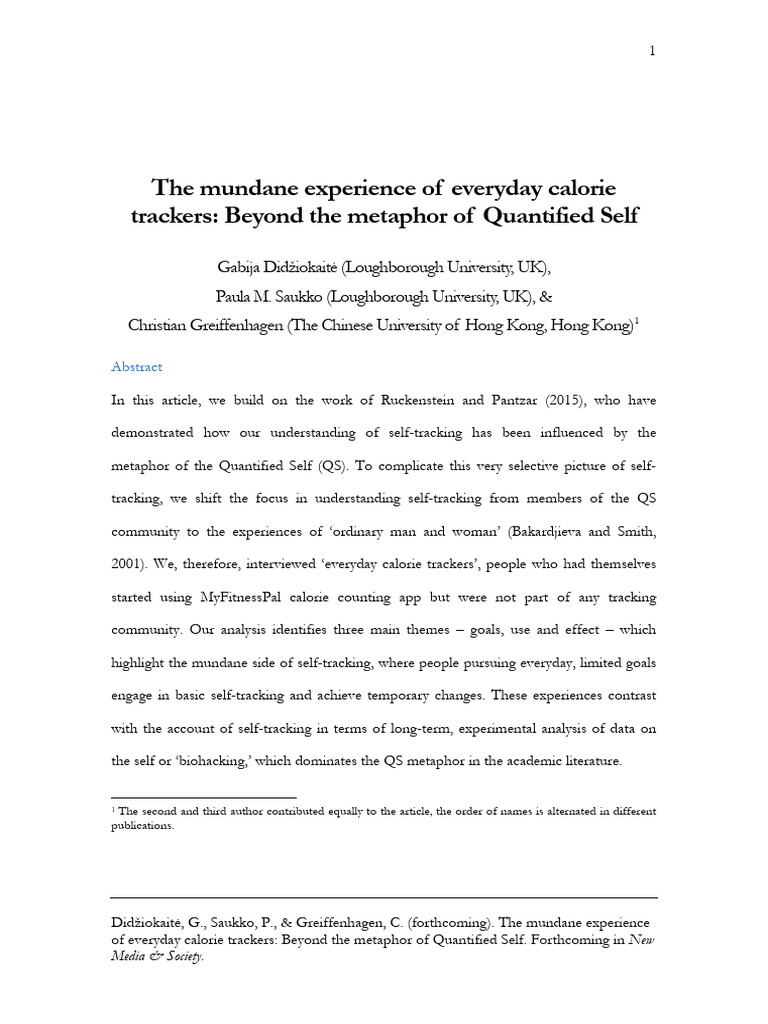 1

The mundane experience of everyday calorie trackers: Beyond the metaphor of Quantified Self

Gabija Didžiokaitė (Loughborough University, UK),
Paula M. Saukko (Loughborough University, UK), &
Christian Greiffenhagen (The Chinese University of Hong Kong, Hong Kong)$^{1}$

Abstract

In this article, we build on the work of Ruckenstein and Pantzar (2015), who have demonstrated how our understanding of self-tracking has been influenced by the metaphor of the Quantified Self (QS). To complicate this very selective picture of self-tracking, we shift the focus in understanding self-tracking from members of the QS community to the experiences of 'ordinary man and woman' (Bakardjieva and Smith, 2001). We, therefore, interviewed 'everyday calorie trackers', people who had themselves started using MyFitnessPal calorie counting app but were not part of any tracking community. Our analysis identifies three main themes – goals, use and effect – which highlight the mundane side of self-tracking, where people pursuing everyday, limited goals engage in basic self-tracking and achieve temporary changes. These experiences contrast with the account of self-tracking in terms of long-term, experimental analysis of data on the self or 'biohacking,' which dominates the QS metaphor in the academic literature.

$^{1}$ The second and third author contributed equally to the article, the order of names is alternated in different publications.

Didžiokaitė, G., Saukko, P., & Greiffenhagen, C. (forthcoming). The mundane experience of everyday calorie trackers: Beyond the metaphor of Quantified Self. Forthcoming in New Media & Society.